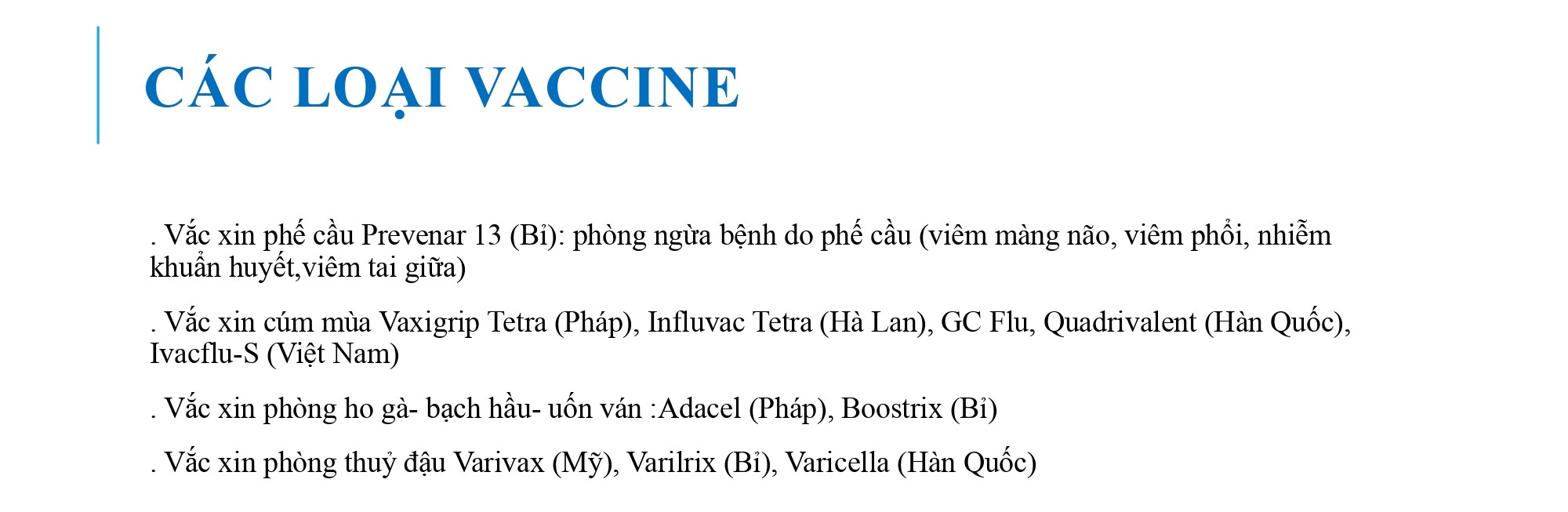 CÁC LOẠI VACCINE

. Vắc xin phế cầu Prevenar 13 (Bỉ): phòng ngừa bệnh do phế cầu (viêm màng não, viêm phổi, nhiễm khuẩn huyết,viêm tai giữa)

. Vắc xin cúm mùa Vaxigrip Tetra (Pháp), Influvac Tetra (Hà Lan), GC Flu, Quadrivalent (Hàn Quốc), Ivacflu-S (Việt Nam)

. Vắc xin phòng ho gà- bạch hầu- uốn ván :Adacel (Pháp), Boostrix (Bỉ)

. Vắc xin phòng thuỷ đậu Varivax (Mỹ), Varilrix (Bỉ), Varicella (Hàn Quốc)